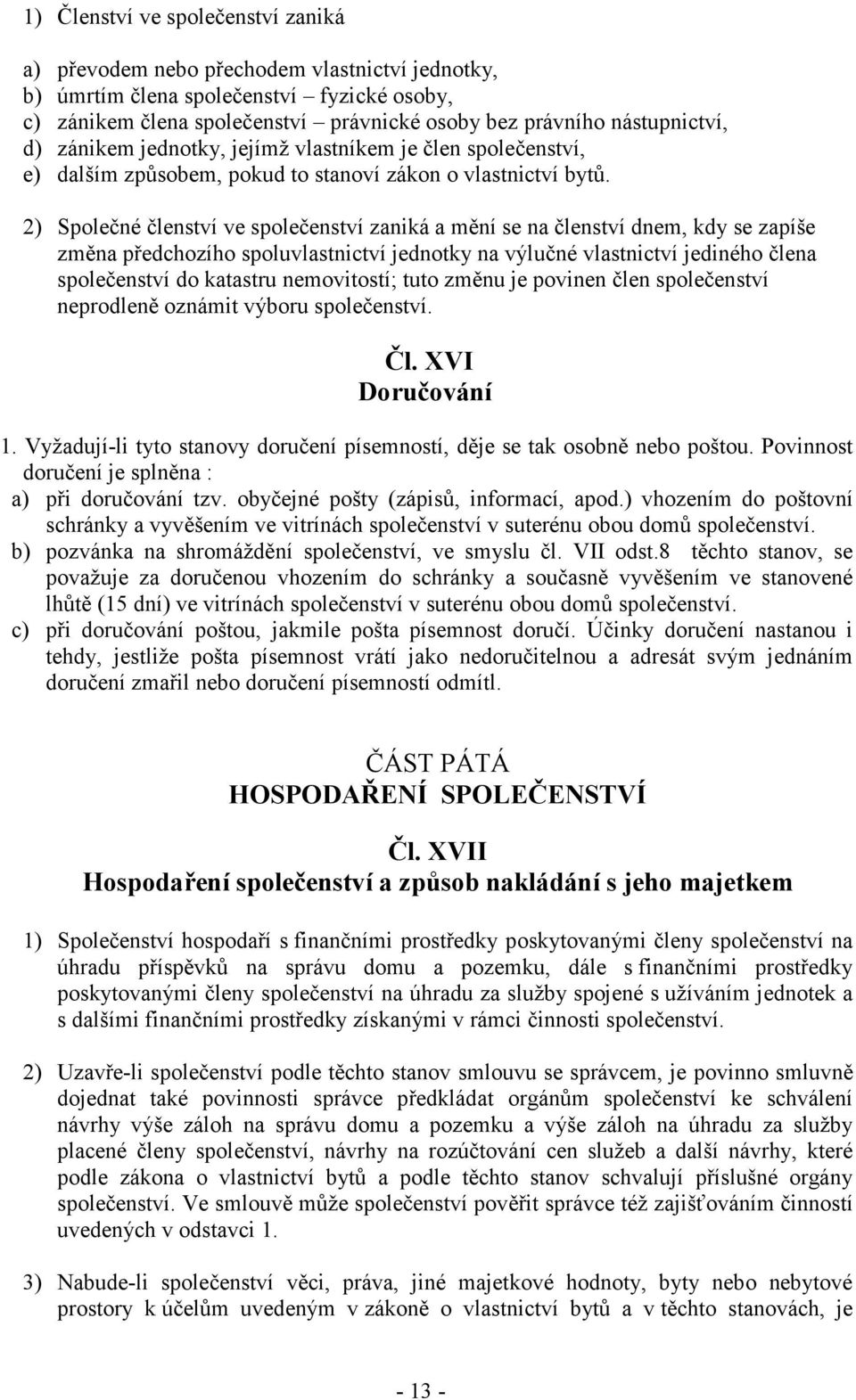 1) Členství ve společenství zaniká

a) převodem nebo přechodem vlastnictví jednotky,
b) úmrtím člena společenství – fyzické osoby,
c) zánikem člena společenství – právnické osoby bez právního nástupnictví,
d) zánikem jednotky, jejímž vlastníkem je člen společenství,
e) dalším způsobem, pokud to stanoví zákon o vlastnictví bytů.

2) Společné členství ve společenství zaniká a mění se na členství dnem, kdy se zapíše změna předchozího spoluvlastnictví jednotky na výlučné vlastnictví jediného člena společenství do katastru nemovitostí; tuto změnu je povinen člen společenství neprodleně oznámit výboru společenství.

Čl. XVI
Doručování

1. Vyžadují-li tyto stanovy doručení písemností, děje se tak osobně nebo poštou. Povinnost doručení je splněna :
a) při doručování tzv. obyčejné pošty (zápisů, informací, apod.) vhozením do poštovní schránky a vyvěšením ve vitrínách společenství v suterénu obou domů společenství.
b) pozvánka na shromáždění společenství, ve smyslu čl. VII odst.8 těchto stanov, se považuje za doručenou vhozením do schránky a současně vyvěšením ve stanovené lhůtě (15 dní) ve vitrínách společenství v suterénu obou domů společenství.
c) při doručování poštou, jakmile pošta písemnost doručí. Účinky doručení nastanou i tehdy, jestliže pošta písemnost vrátí jako nedoručitelnou a adresát svým jednáním doručení zmařil nebo doručení písemností odmítl.

ČÁST PÁTÁ
HOSPODAŘENÍ SPOLEČENSTVÍ

Čl. XVII
Hospodaření společenství a způsob nakládání s jeho majetkem

1) Společenství hospodaří s finančními prostředky poskytovanými členy společenství na úhradu příspěvků na správu domu a pozemku, dále s finančními prostředky poskytovanými členy společenství na úhradu za služby spojené s užíváním jednotek a s dalšími finančními prostředky získanými v rámci činnosti společenství.

2) Uzavře-li společenství podle těchto stanov smlouvu se správcem, je povinno smluvně dojednat také povinnosti správce předkládat orgánům společenství ke schválení návrhy výše záloh na správu domu a pozemku a výše záloh na úhradu za služby placené členy společenství, návrhy na rozúčtování cen služeb a další návrhy, které podle zákona o vlastnictví bytů a podle těchto stanov schvalují příslušné orgány společenství. Ve smlouvě může společenství pověřit správce též zajišťováním činností uvedených v odstavci 1.

3) Nabude-li společenství věci, práva, jiné majetkové hodnoty, byty nebo nebytové prostory k účelům uvedeným v zákoně o vlastnictví bytů a v těchto stanovách, je

- 13 -